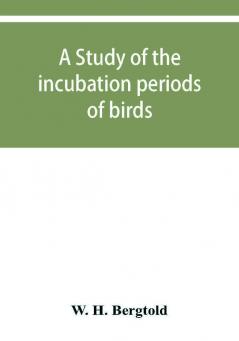 A Study of the incubation periods of birds

W. H. Bergtold